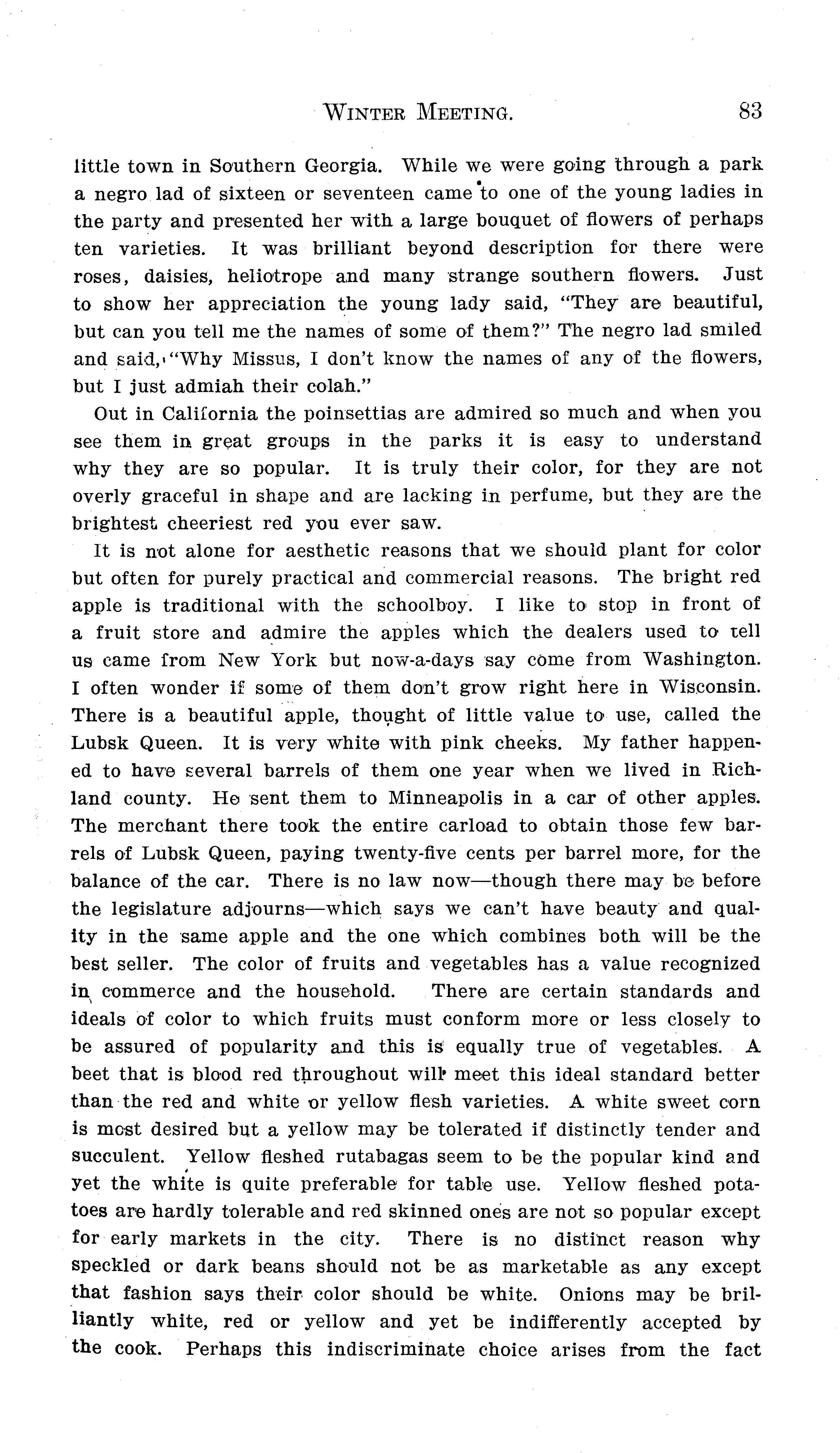 WINTER MEETING. 83

little town in Southern Georgia. While we were going through a park a negro lad of sixteen or seventeen came to one of the young ladies in the party and presented her with a large bouquet of flowers of perhaps ten varieties. It was brilliant beyond description for there were roses, daisies, heliotrope and many strange southern flowers. Just to show her appreciation the young lady said, "They are beautiful, but can you tell me the names of some of them?" The negro lad smiled and said, "Why Missus, I don't know the names of any of the flowers, but I just admiah their colah."

Out in California the poinsettias are admired so much and when you see them in great groups in the parks it is easy to understand why they are so popular. It is truly their color, for they are not overly graceful in shape and are lacking in perfume, but they are the brightest cheeriest red you ever saw.

It is not alone for aesthetic reasons that we should plant for color but often for purely practical and commercial reasons. The bright red apple is traditional with the schoolboy. I like to stop in front of a fruit store and admire the apples which the dealers used to tell us came from New York but now-a-days say come from Washington. I often wonder if some of them don't grow right here in Wisconsin. There is a beautiful apple, thought of little value to use, called the Lubsk Queen. It is very white with pink cheeks. My father happened to have several barrels of them one year when we lived in Richland county. He sent them to Minneapolis in a car of other apples. The merchant there took the entire carload to obtain those few barrels of Lubsk Queen, paying twenty-five cents per barrel more, for the balance of the car. There is no law now—though there may be before the legislature adjourns—which says we can't have beauty and quality in the same apple and the one which combines both will be the best seller. The color of fruits and vegetables has a value recognized in commerce and the household. There are certain standards and ideals of color to which fruits must conform more or less closely to be assured of popularity and this is equally true of vegetables. A beet that is blood red throughout will meet this ideal standard better than the red and white or yellow flesh varieties. A white sweet corn is most desired but a yellow may be tolerated if distinctly tender and succulent. Yellow fleshed rutabagas seem to be the popular kind and yet the white is quite preferable for table use. Yellow fleshed potatoes are hardly tolerable and red skinned ones are not so popular except for early markets in the city. There is no distinct reason why speckled or dark beans should not be as marketable as any except that fashion says their color should be white. Onions may be brilliantly white, red or yellow and yet be indifferently accepted by the cook. Perhaps this indiscriminate choice arises from the fact